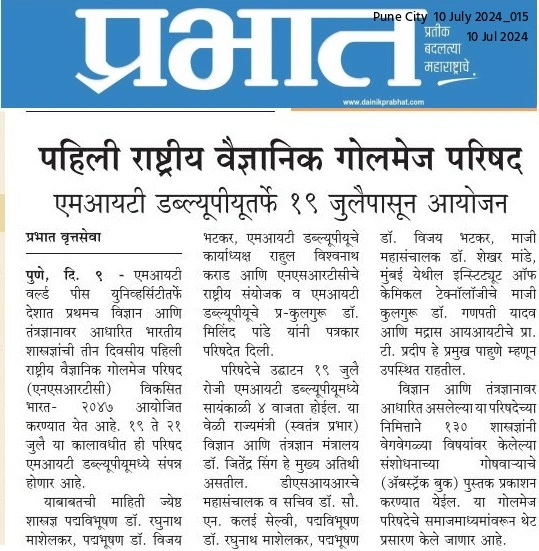 प्रभात
प्रतीक बदलत्या महाराष्ट्राचे
Pune City 10 July 2024_015
10 Jul 2024
www.dainikprabhat.com

पहिली राष्ट्रीय वैज्ञानिक गोलमेज परिषद

एमआयटी डब्ल्यूपीयूतर्फे १९ जुलैपासून आयोजन

प्रभात वृत्तसेवा

पुणे, दि. ९ - एमआयटी वर्ल्ड पीस युनिव्हर्सिटीतर्फे देशात प्रथमच विज्ञान आणि तंत्रज्ञानावर आधारित भारतीय शास्त्रज्ञांची तीन दिवसीय पहिली राष्ट्रीय वैज्ञानिक गोलमेज परिषद (एनएसआरटीसी) विकसित भारत- २०४७ आयोजित करण्यात येत आहे. १९ ते २१ जुलै या कालावधीत ही परिषद एमआयटी डब्ल्यूपीयूमध्ये संपन्न होणार आहे.

याबाबतची माहिती ज्येष्ठ शास्त्रज्ञ पद्मविभूषण डॉ. रघुनाथ माशेलकर, पद्मभूषण डॉ. विजय भटकर, एमआयटी डब्ल्यूपीयूचे कार्याध्यक्ष राहुल विश्वनाथ कराड आणि एनएसआरटीसीचे राष्ट्रीय संयोजक व एमआयटी डब्ल्यूपीयूचे प्र-कुलगुरू डॉ. मिलिंद पांडे यांनी पत्रकार परिषदेत दिली.

परिषदेचे उद्घाटन १९ जुलै रोजी एमआयटी डब्ल्यूपीयूमध्ये सायंकाळी ४ वाजता होईल. या वेळी राज्यमंत्री (स्वतंत्र प्रभार) विज्ञान आणि तंत्रज्ञान मंत्रालय डॉ. जितेंद्र सिंग हे मुख्य अतिथी असतील. डीएसआयआरचे महासंचालक व सचिव डॉ. सौ. एन. कलई सेल्वी, पद्मविभूषण डॉ. रघुनाथ माशेलकर, पद्मभूषण डॉ. विजय भटकर, माजी महासंचालक डॉ. शेखर मांडे, मुंबई येथील इन्स्टिट्यूट ऑफ केमिकल टेक्नॉलॉजीचे माजी कुलगुरू डॉ. गणपती यादव आणि मद्रास आयआयटीचे प्रा. टी. प्रदीप हे प्रमुख पाहुणे म्हणून उपस्थित राहतील.

विज्ञान आणि तंत्रज्ञानावर आधारित असलेल्या या परिषदेच्या निमित्ताने १३० शास्त्रज्ञांनी वेगवेगळ्या विषयांवर केलेल्या संशोधनाच्या गोषवाऱ्याचे (ॲबस्ट्रॅक बुक) पुस्तक प्रकाशन करण्यात येईल. या गोलमेज परिषदेचे समाजमाध्यमांवरून थेट प्रसारण केले जाणार आहे.